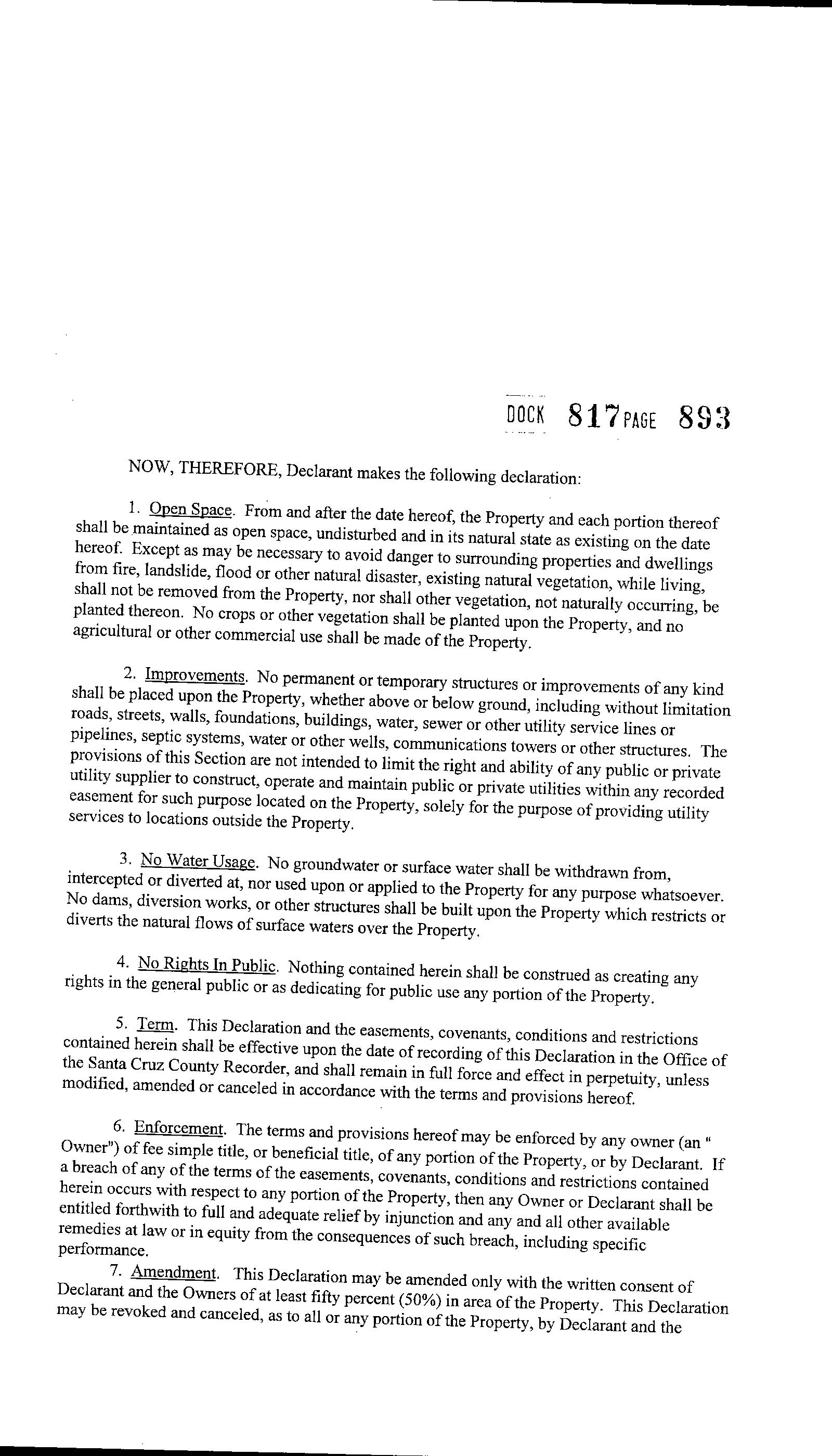 DOCK 817 PAGE 893

NOW, THEREFORE, Declarant makes the following declaration:

1. Open Space. From and after the date hereof, the Property and each portion thereof shall be maintained as open space, undisturbed and in its natural state as existing on the date hereof. Except as may be necessary to avoid danger to surrounding properties and dwellings from fire, landslide, flood or other natural disaster, existing natural vegetation, while living, shall not be removed from the Property, nor shall other vegetation, not naturally occurring, be planted thereon. No crops or other vegetation shall be planted upon the Property, and no agricultural or other commercial use shall be made of the Property.

2. Improvements. No permanent or temporary structures or improvements of any kind shall be placed upon the Property, whether above or below ground, including without limitation roads, streets, walls, foundations, buildings, water, sewer or other utility service lines or pipelines, septic systems, water or other wells, communications towers or other structures. The provisions of this Section are not intended to limit the right and ability of any public or private utility supplier to construct, operate and maintain public or private utilities within any recorded easement for such purpose located on the Property, solely for the purpose of providing utility services to locations outside the Property.

3. No Water Usage. No groundwater or surface water shall be withdrawn from, intercepted or diverted at, nor used upon or applied to the Property for any purpose whatsoever. No dams, diversion works, or other structures shall be built upon the Property which restricts or diverts the natural flows of surface waters over the Property.

4. No Rights In Public. Nothing contained herein shall be construed as creating any rights in the general public or as dedicating for public use any portion of the Property.

5. Term. This Declaration and the easements, covenants, conditions and restrictions contained herein shall be effective upon the date of recording of this Declaration in the Office of the Santa Cruz County Recorder, and shall remain in full force and effect in perpetuity, unless modified, amended or canceled in accordance with the terms and provisions hereof.

6. Enforcement. The terms and provisions hereof may be enforced by any owner (an " Owner") of fee simple title, or beneficial title, of any portion of the Property, or by Declarant. If a breach of any of the terms of the easements, covenants, conditions and restrictions contained herein occurs with respect to any portion of the Property, then any Owner or Declarant shall be entitled forthwith to full and adequate relief by injunction and any and all other available remedies at law or in equity from the consequences of such breach, including specific performance.

7. Amendment. This Declaration may be amended only with the written consent of Declarant and the Owners of at least fifty percent (50%) in area of the Property. This Declaration may be revoked and canceled, as to all or any portion of the Property, by Declarant and the